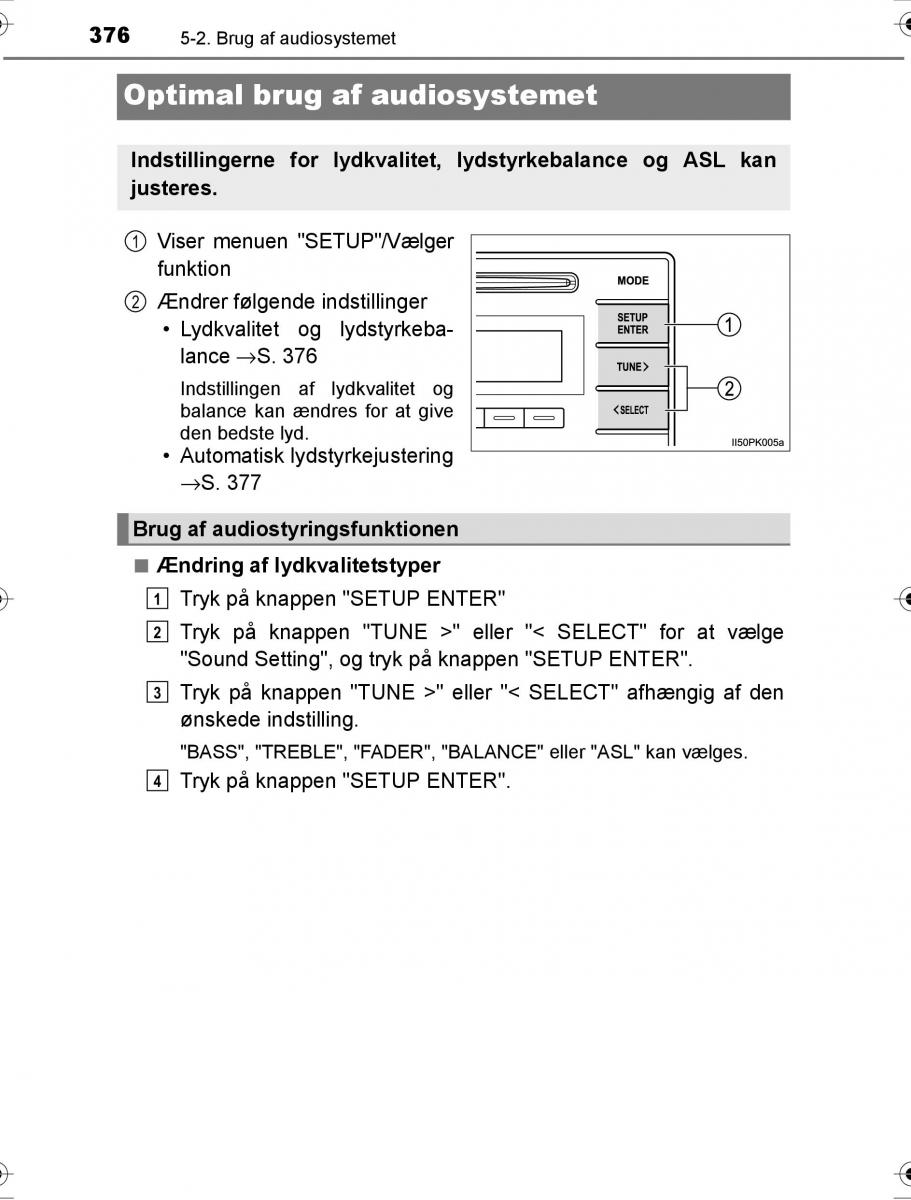 376 5-2. Brug af audiosystemet

Optimal brug af audiosystemet

Indstillingerne for lydkvalitet, lydstyrkebalance og ASL kan justeres.

① Viser menuen "SETUP"/Vælger funktion

② Ændrer følgende indstillinger

• Lydkvalitet og lydstyrkebalance →S. 376

Indstillingen af lydkvalitet og balance kan ændres for at give den bedste lyd.

• Automatisk lydstyrkejustering →S. 377

MODE
SETUP ENTER
TUNE >
< SELECT
①
②
II50PK005a

Brug af audiostyringsfunktionen

■ Ændring af lydkvalitetstyper

1 Tryk på knappen "SETUP ENTER"

2 Tryk på knappen "TUNE >" eller "< SELECT" for at vælge "Sound Setting", og tryk på knappen "SETUP ENTER".

3 Tryk på knappen "TUNE >" eller "< SELECT" afhængig af den ønskede indstilling.

"BASS", "TREBLE", "FADER", "BALANCE" eller "ASL" kan vælges.

4 Tryk på knappen "SETUP ENTER".